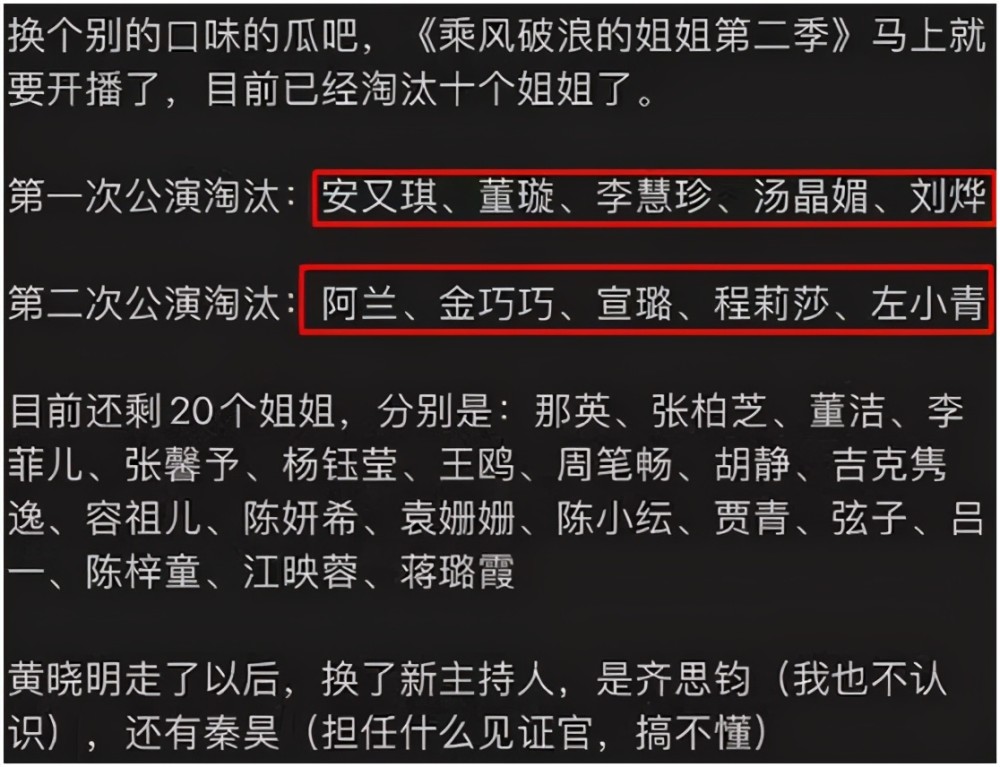 换个别的口味的瓜吧，《乘风破浪的姐姐第二季》马上就要开播了，目前已经淘汰十个姐姐了。

第一次公演淘汰：安又琪、董璇、李慧珍、汤晶媚、刘烨

第二次公演淘汰：阿兰、金巧巧、宣璐、程莉莎、左小青

目前还剩20个姐姐，分别是：那英、张柏芝、董洁、李菲儿、张馨予、杨钰莹、王鸥、周笔畅、胡静、吉克隽逸、容祖儿、陈妍希、袁姗姗、陈小纭、贾青、弦子、吕一、陈梓童、江映蓉、蒋璐霞

黄晓明走了以后，换了新主持人，是齐思钧（我也不认识），还有秦昊（担任什么见证官，搞不懂）